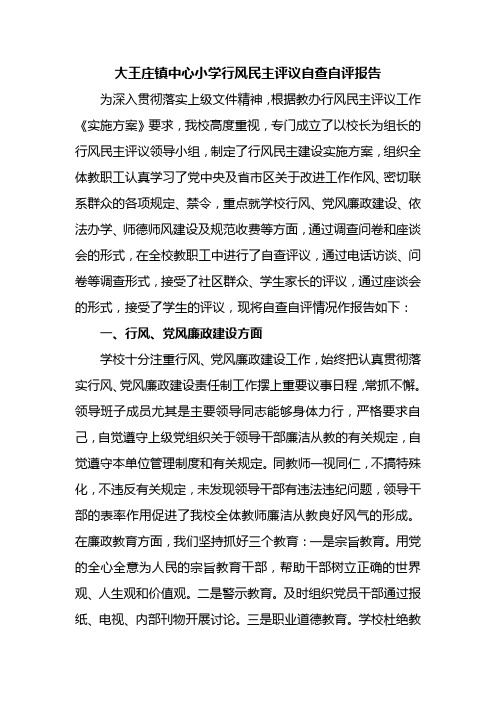 大王庄镇中心小学行风民主评议自查自评报告

为深入贯彻落实上级文件精神，根据教办行风民主评议工作《实施方案》要求，我校高度重视，专门成立了以校长为组长的行风民主评议领导小组，制定了行风民主建设实施方案，组织全体教职工认真学习了党中央及省市区关于改进工作作风、密切联系群众的各项规定、禁令，重点就学校行风、党风廉政建设、依法办学、师德师风建设及规范收费等方面，通过调查问卷和座谈会的形式，在全校教职工中进行了自查评议，通过电话访谈、问卷等调查形式，接受了社区群众、学生家长的评议，通过座谈会的形式，接受了学生的评议，现将自查自评情况作报告如下：

一、行风、党风廉政建设方面

学校十分注重行风、党风廉政建设工作，始终把认真贯彻落实行风、党风廉政建设责任制工作摆上重要议事日程，常抓不懈。领导班子成员尤其是主要领导同志能够身体力行，严格要求自己，自觉遵守上级党组织关于领导干部廉洁从教的有关规定，自觉遵守本单位管理制度和有关规定。同教师一视同仁，不搞特殊化，不违反有关规定，未发现领导干部有违法违纪问题，领导干部的表率作用促进了我校全体教师廉洁从教良好风气的形成。在廉政教育方面，我们坚持抓好三个教育：一是宗旨教育。用党的全心全意为人民的宗旨教育干部，帮助干部树立正确的世界观、人生观和价值观。二是警示教育。及时组织党员干部通过报纸、电视、内部刊物开展讨论。三是职业道德教育。学校杜绝教